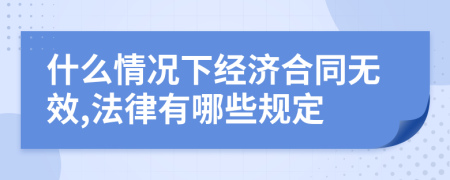 什么情况下经济合同无效,法律有哪些规定